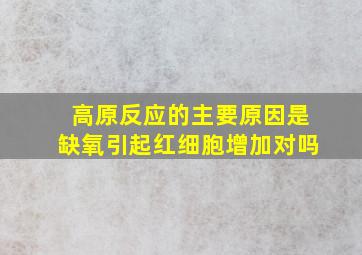 高原反应的主要原因是缺氧引起红细胞增加对吗